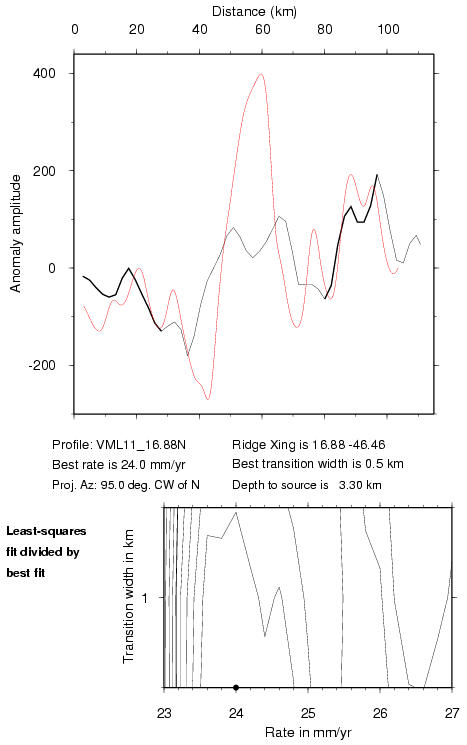 Distance (km)
0 20 40 60 80 100
400
200
0
-200
Anomaly amplitude

Profile: VML11_16.88N
Best rate is 24.0 mm/yr
Proj. Az: 95.0 deg. CW of N

Ridge Xing is 16.88 -46.46
Best transition width is 0.5 km
Depth to source is 3.30 km

Least-squares fit divided by best fit

Transition width in km
1
23 24 25 26 27
Rate in mm/yr